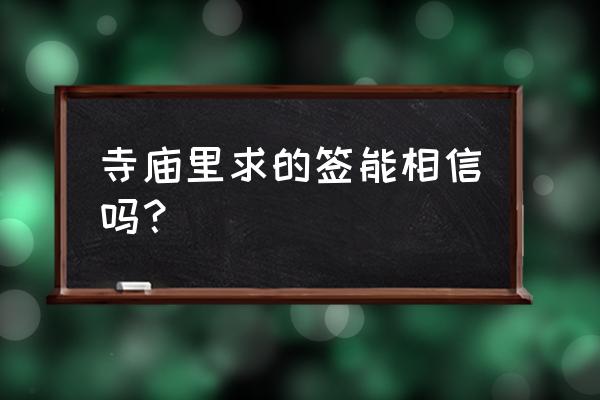 寺庙里求的签能相信吗？